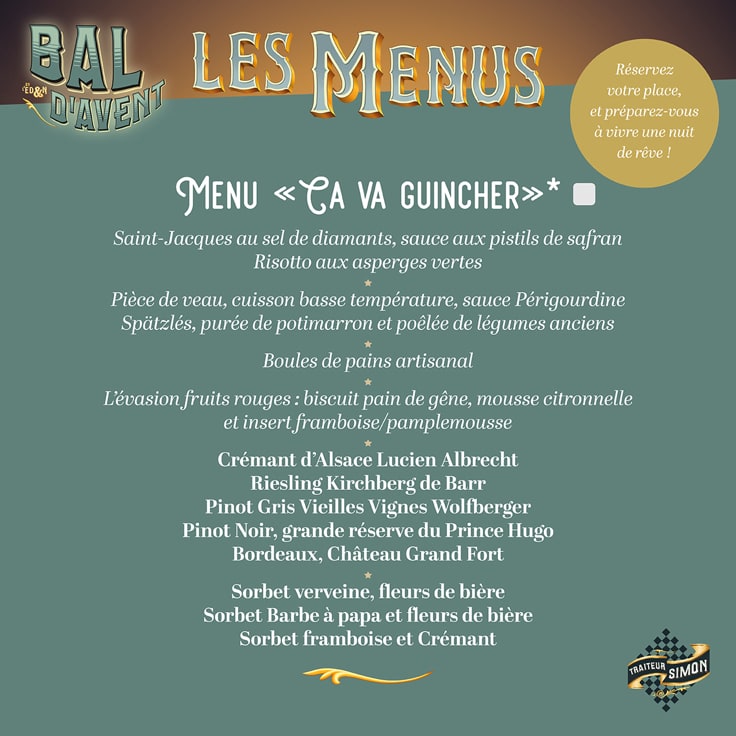 BAL
D'AVENT

LES MENUS

Réservez votre place, et préparez-vous à vivre une nuit de rêve !

MENU «CA VA GUINCHER»* ☐

Saint-Jacques au sel de diamants, sauce aux pistils de safran
Risotto aux asperges vertes

Pièce de veau, cuisson basse température, sauce Périgourdine
Spätzlés, purée de potimarron et poêlée de légumes anciens

Boules de pains artisanal

L'évasion fruits rouges : biscuit pain de gêne, mousse citronnelle et insert framboise/pamplemousse

Crémant d'Alsace Lucien Albrecht
Riesling Kirchberg de Barr
Pinot Gris Vieilles Vignes Wolfberger
Pinot Noir, grande réserve du Prince Hugo
Bordeaux, Château Grand Fort

Sorbet verveine, fleurs de bière
Sorbet Barbe à papa et fleurs de bière
Sorbet framboise et Crémant

TRAITEUR SIMON